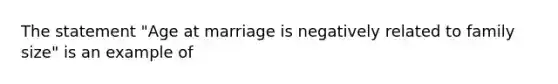 The statement "Age at marriage is negatively related to family size" is an example of